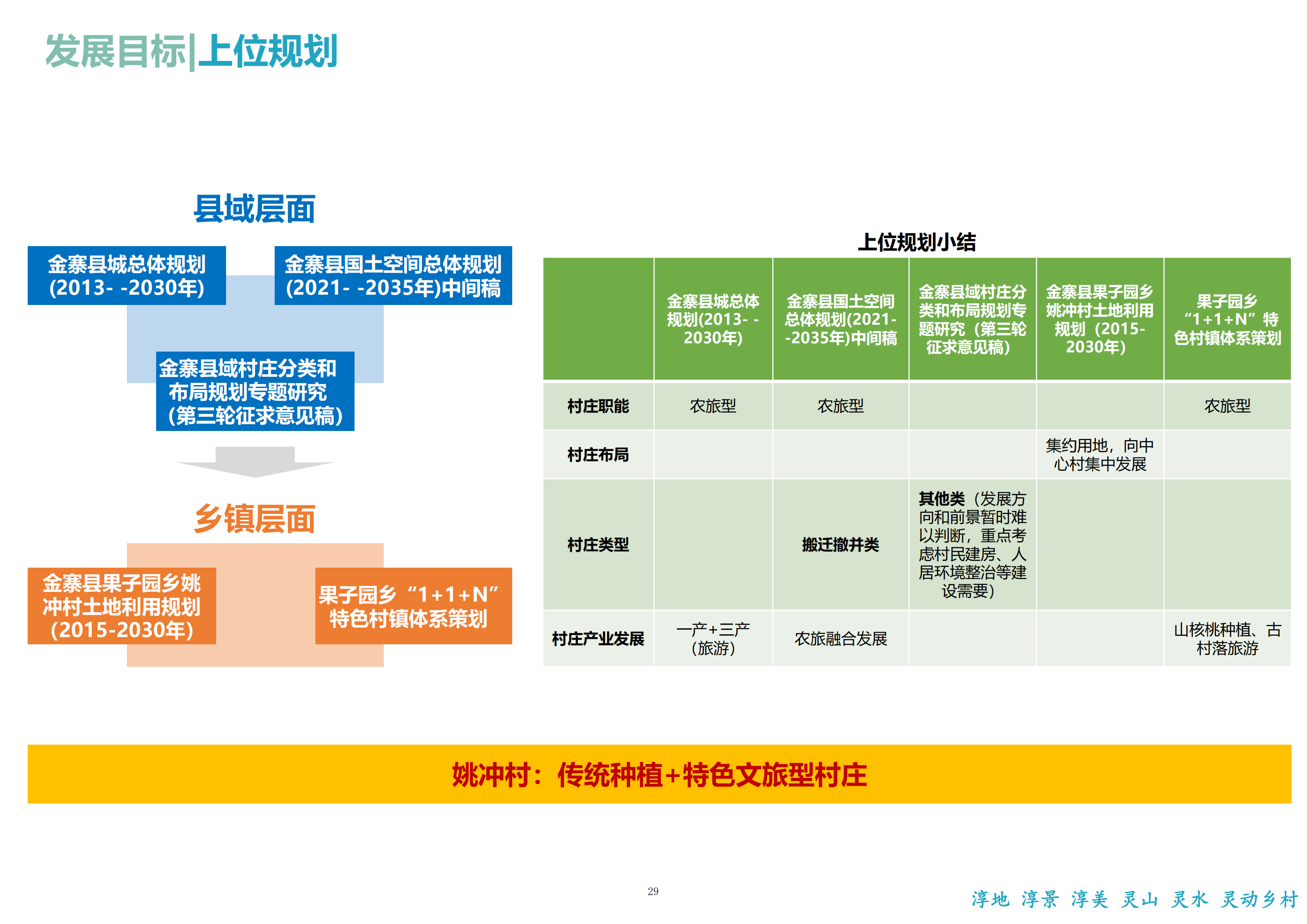 发展目标|上位规划

县域层面

金寨县城总体规划(2013- -2030年)

金寨县国土空间总体规划(2021- -2035年)中间稿

金寨县域村庄分类和布局规划专题研究(第三轮征求意见稿)

乡镇层面

金寨县果子园乡姚冲村土地利用规划(2015-2030年)

果子园乡“1+1+N”特色村镇体系策划

上位规划小结

| | 金寨县城总体规划(2013- -2030年) | 金寨县国土空间总体规划(2021- -2035年)中间稿 | 金寨县域村庄分类和布局规划专题研究(第三轮征求意见稿) | 金寨县果子园乡姚冲村土地利用规划(2015-2030年) | 果子园乡“1+1+N”特色村镇体系策划 |
|---|---|---|---|---|---|
| 村庄职能 | 农旅型 | 农旅型 | | | 农旅型 |
| 村庄布局 | | | | 集约用地，向中心村集中发展 | |
| 村庄类型 | | 搬迁撤并类 | 其他类（发展方向和前景暂时难以判断，重点考虑村民建房、人居环境整治等建设需要） | | |
| 村庄产业发展 | 一产+三产（旅游） | 农旅融合发展 | | | 山核桃种植、古村落旅游 |

姚冲村：传统种植+特色文旅型村庄

29

淳地 淳景 淳美 灵山 灵水 灵动乡村